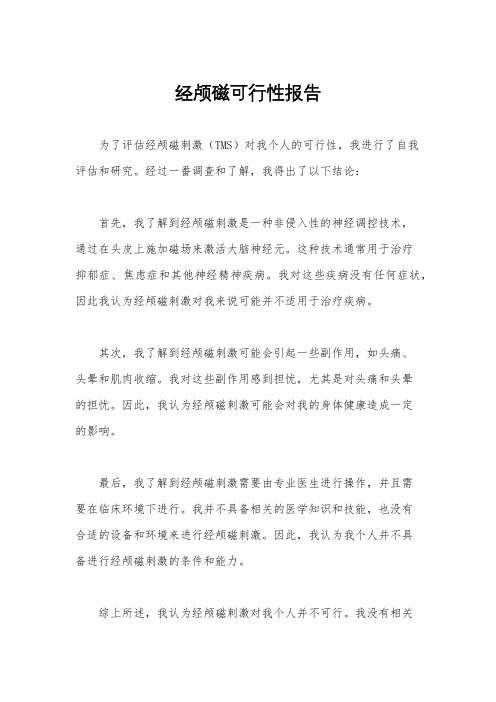 经颅磁可行性报告

为了评估经颅磁刺激（TMS）对我个人的可行性，我进行了自我评估和研究。经过一番调查和了解，我得出了以下结论：

首先，我了解到经颅磁刺激是一种非侵入性的神经调控技术，通过在头皮上施加磁场来激活大脑神经元。这种技术通常用于治疗抑郁症、焦虑症和其他神经精神疾病。我对这些疾病没有任何症状，因此我认为经颅磁刺激对我来说可能并不适用于治疗疾病。

其次，我了解到经颅磁刺激可能会引起一些副作用，如头痛、头晕和肌肉收缩。我对这些副作用感到担忧，尤其是对头痛和头晕的担忧。因此，我认为经颅磁刺激可能会对我的身体健康造成一定的影响。

最后，我了解到经颅磁刺激需要由专业医生进行操作，并且需要在临床环境下进行。我并不具备相关的医学知识和技能，也没有合适的设备和环境来进行经颅磁刺激。因此，我认为我个人并不具备进行经颅磁刺激的条件和能力。

综上所述，我认为经颅磁刺激对我个人并不可行。我没有相关